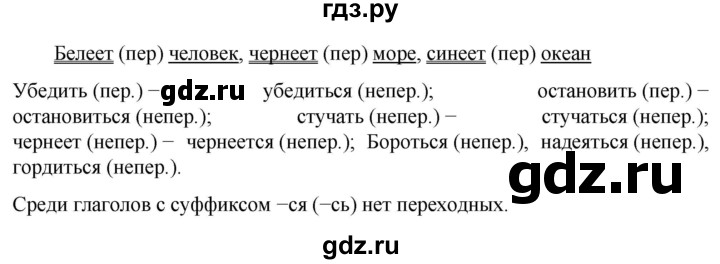 гдз.ру

Белеет (пер) человек, чернеет (пер) море, синеет (пер) океан

Убедить (пер.) − gdz.ru убедиться (непер.); остановить (пер.) − остановиться (непер.); стучать (непер.) − стучаться (непер.); чернеет (непер.) − чернеется (непер.); Бороться (непер.), надеяться (непер.), гордиться (непер.).

gdz.ru

Среди глаголов с суффиксом −ся (−сь) нет переходных.

gdz.ru